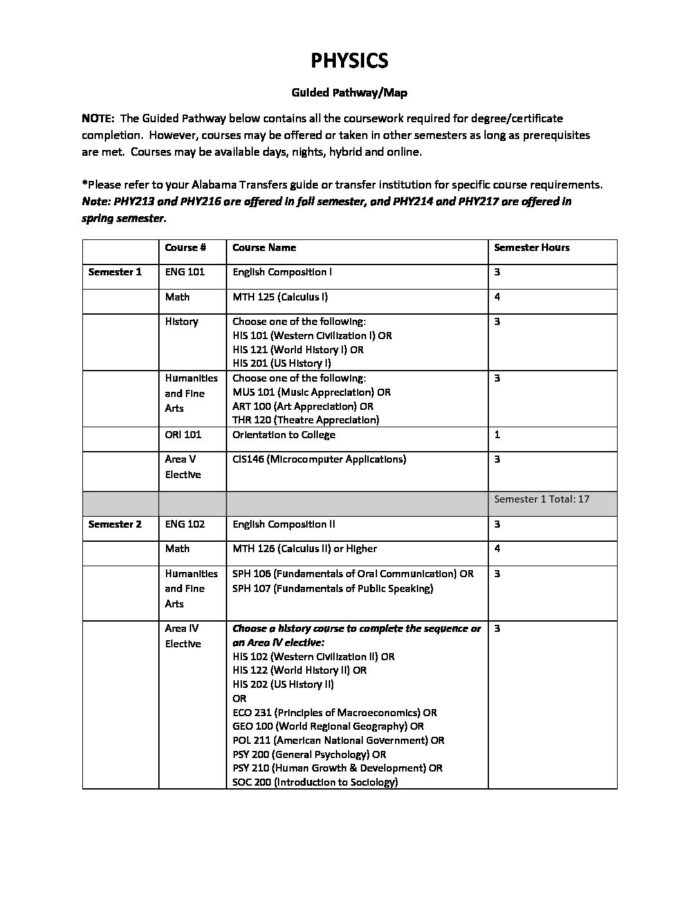 PHYSICS

Guided Pathway/Map

NOTE: The Guided Pathway below contains all the coursework required for degree/certificate completion. However, courses may be offered or taken in other semesters as long as prerequisites are met. Courses may be available days, nights, hybrid and online.

*Please refer to your Alabama Transfers guide or transfer institution for specific course requirements.
Note: PHY213 and PHY216 are offered in fall semester, and PHY214 and PHY217 are offered in spring semester.

| | Course # | Course Name | Semester Hours |
|---|---|---|---|
| Semester 1 | ENG 101 | English Composition I | 3 |
| | Math | MTH 125 (Calculus I) | 4 |
| | History | Choose one of the following: HIS 101 (Western Civilization I) OR HIS 121 (World History I) OR HIS 201 (US History I) | 3 |
| | Humanities and Fine Arts | Choose one of the following: MUS 101 (Music Appreciation) OR ART 100 (Art Appreciation) OR THR 120 (Theatre Appreciation) | 3 |
| | ORI 101 | Orientation to College | 1 |
| | Area V Elective | CIS146 (Microcomputer Applications) | 3 |
| | | | Semester 1 Total: 17 |
| Semester 2 | ENG 102 | English Composition II | 3 |
| | Math | MTH 126 (Calculus II) or Higher | 4 |
| | Humanities and Fine Arts | SPH 106 (Fundamentals of Oral Communication) OR SPH 107 (Fundamentals of Public Speaking) | 3 |
| | Area IV Elective | Choose a history course to complete the sequence or an Area IV elective: HIS 102 (Western Civilization II) OR HIS 122 (World History II) OR HIS 202 (US History II) OR ECO 231 (Principles of Macroeconomics) OR GEO 100 (World Regional Geography) OR POL 211 (American National Government) OR PSY 200 (General Psychology) OR PSY 210 (Human Growth & Development) OR SOC 200 (Introduction to Sociology) | 3 |